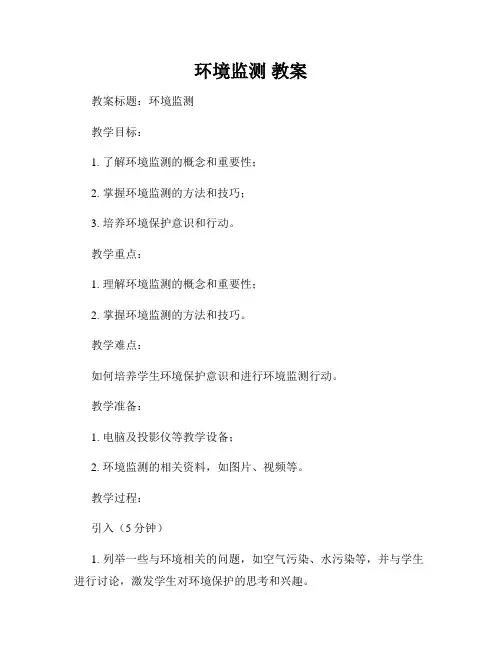 环境监测 教案

教案标题：环境监测

教学目标：

1. 了解环境监测的概念和重要性；

2. 掌握环境监测的方法和技巧；

3. 培养环境保护意识和行动。

教学重点：

1. 理解环境监测的概念和重要性；

2. 掌握环境监测的方法和技巧。

教学难点：

如何培养学生环境保护意识和进行环境监测行动。

教学准备：

1. 电脑及投影仪等教学设备；

2. 环境监测的相关资料，如图片、视频等。

教学过程：

引入（5 分钟）

1. 列举一些与环境相关的问题，如空气污染、水污染等，并与学生进行讨论，激发学生对环境保护的思考和兴趣。